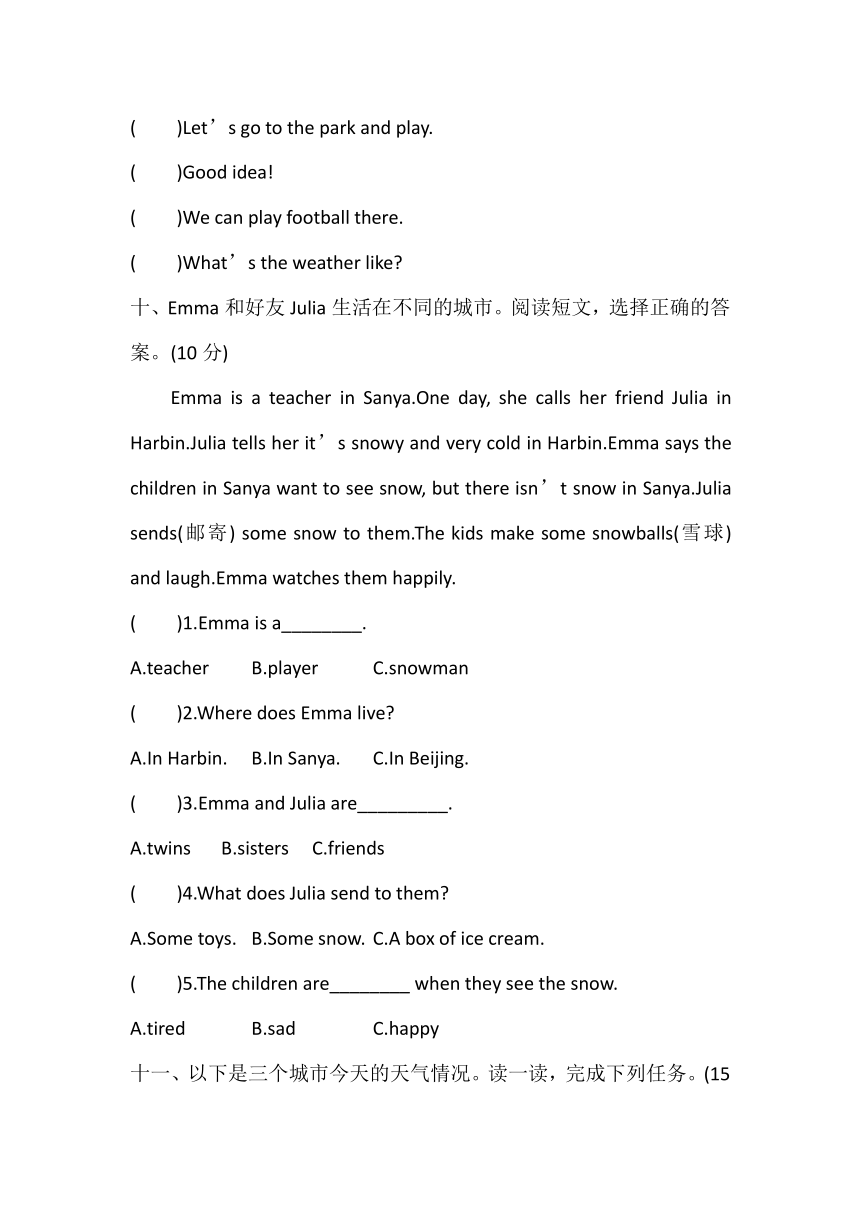 (　　)Let’s go to the park and play.

(　　)Good idea!

(　　)We can play football there.

(　　)What’s the weather like?

十、Emma 和好友 Julia 生活在不同的城市。阅读短文，选择正确的答案。(10 分)

Emma is a teacher in Sanya.One day, she calls her friend Julia in Harbin.Julia tells her it’s snowy and very cold in Harbin.Emma says the children in Sanya want to see snow, but there isn’t snow in Sanya.Julia sends(邮寄) some snow to them.The kids make some snowballs(雪球) and laugh.Emma watches them happily.

(　　)1.Emma is a________.

A.teacher　B.player　C.snowman

(　　)2.Where does Emma live?

A.In Harbin.　B.In Sanya.　C.In Beijing.

(　　)3.Emma and Julia are_________.

A.twins　B.sisters　C.friends

(　　)4.What does Julia send to them?

A.Some toys.　B.Some snow.　C.A box of ice cream.

(　　)5.The children are________ when they see the snow.

A.tired　B.sad　C.happy

十一、以下是三个城市今天的天气情况。读一读，完成下列任务。(15